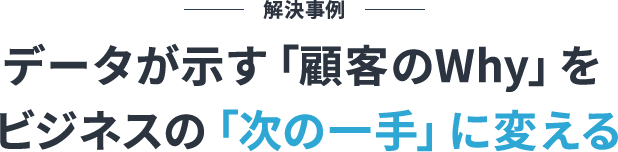 解決事例

データが示す「顧客のWhy」を

ビジネスの「次の一手」に変える